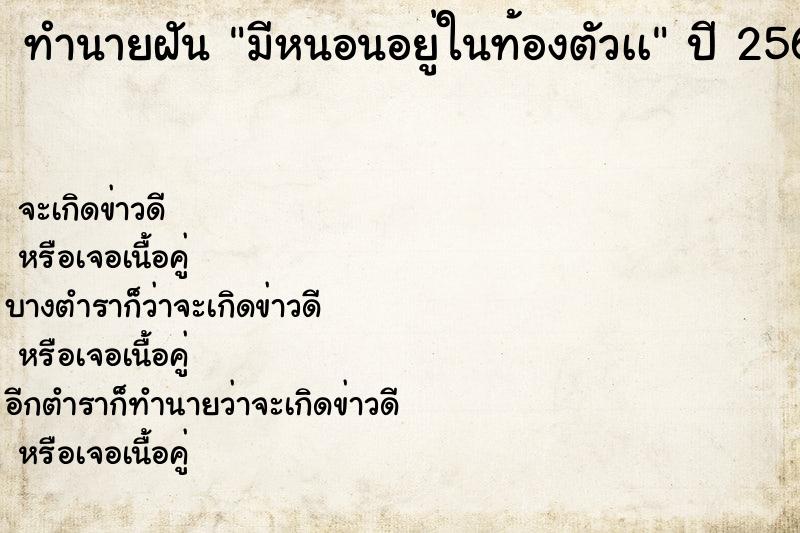 ทำนายฝัน "มีหนอนอยู่ในท้องตัวเเ" ปี 256

จะเกิดข่าวดี
หรือเจอเนื้อคู่
บางตำราก็ว่าจะเกิดข่าวดี
หรือเจอเนื้อคู่
อีกตำราก็ทำนายว่าจะเกิดข่าวดี
หรือเจอเนื้อคู่